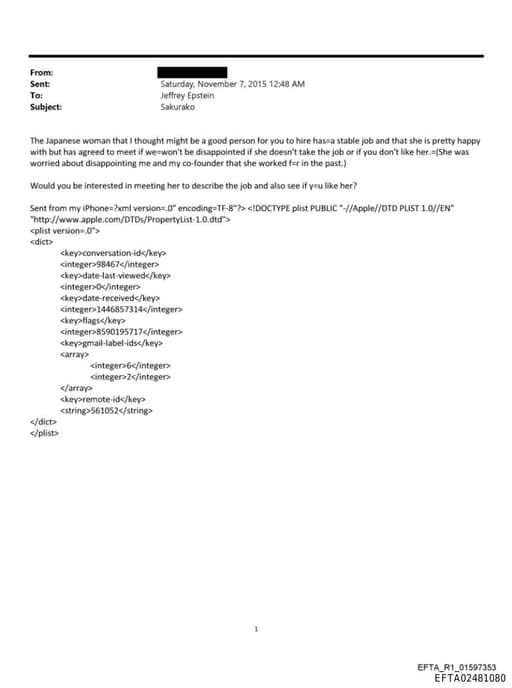 From:
Sent: Saturday, November 7, 2015 12:48 AM
To: Jeffrey Epstein
Subject: Sakurako

The Japanese woman that I thought might be a good person for you to hire has=a stable job and that she is pretty happy with but has agreed to meet if we=won't be disappointed if she doesn't take the job or if you don't like her.=(She was worried about disappointing me and my co-founder that she worked f=r in the past.)

Would you be interested in meeting her to describe the job and also see if y=u like her?

Sent from my iPhone=?xml version=.0" encoding=TF-8"?> <!DOCTYPE plist PUBLIC "-//Apple//DTD PLIST 1.0//EN" "http://www.apple.com/DTDs/PropertyList-1.0.dtd">
<plist version=.0">
<dict>
<key>conversation-id</key>
<integer>98467</integer>
<key>date-last-viewed</key>
<integer>0</integer>
<key>date-received</key>
<integer>1446857314</integer>
<key>flags</key>
<integer>8590195717</integer>
<key>gmail-label-ids</key>
<array>
<integer>6</integer>
<integer>2</integer>
</array>
<key>remote-id</key>
<string>561052</string>
</dict>
</plist>

1

EFTA_R1_01597353
EFTA02481080